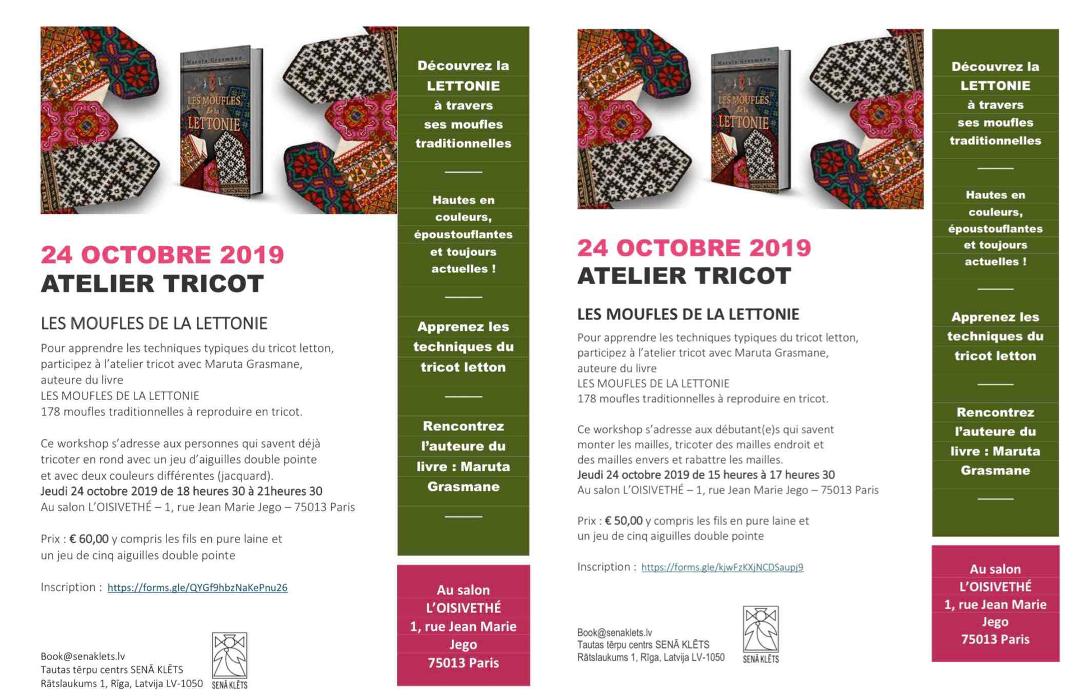 Maruta Grasmane
LES MOUFLES de la LETTONIE

24 OCTOBRE 2019
ATELIER TRICOT

LES MOUFLES DE LA LETTONIE

Pour apprendre les techniques typiques du tricot letton, participez à l'atelier tricot avec Maruta Grasmane, auteure du livre
LES MOUFLES DE LA LETTONIE
178 moufles traditionnelles à reproduire en tricot.

Ce workshop s'adresse aux personnes qui savent déjà tricoter en rond avec un jeu d'aiguilles double pointe et avec deux couleurs différentes (jacquard).
Jeudi 24 octobre 2019 de 18 heures 30 à 21heures 30
Au salon L'OISIVETHÉ – 1, rue Jean Marie Jego – 75013 Paris

Prix : € 60,00 y compris les fils en pure laine et un jeu de cinq aiguilles double pointe

Inscription : https://forms.gle/QYGf9hbzNaKePnu26

Book@senaklets.lv
Tautas tērpu centrs SENĀ KLĒTS
Rātslaukums 1, Rīga, Latvija LV-1050
SENĀ KLĒTS

Découvrez la LETTONIE à travers ses moufles traditionnelles

Hautes en couleurs, époustouflantes et toujours actuelles !

Apprenez les techniques du tricot letton

Rencontrez l'auteure du livre : Maruta Grasmane

Au salon L'OISIVETHÉ 1, rue Jean Marie Jego 75013 Paris

Maruta Grasmane
LES MOUFLES de la LETTONIE

24 OCTOBRE 2019
ATELIER TRICOT

LES MOUFLES DE LA LETTONIE

Pour apprendre les techniques typiques du tricot letton, participez à l'atelier tricot avec Maruta Grasmane, auteure du livre
LES MOUFLES DE LA LETTONIE
178 moufles traditionnelles à reproduire en tricot.

Ce workshop s'adresse aux débutant(e)s qui savent monter les mailles, tricoter des mailles endroit et des mailles envers et rabattre les mailles.
Jeudi 24 octobre 2019 de 15 heures à 17 heures 30
Au salon L'OISIVETHÉ – 1, rue Jean Marie Jego – 75013 Paris

Prix : € 50,00 y compris les fils en pure laine et un jeu de cinq aiguilles double pointe

Inscription : https://forms.gle/kjwFzKXjNCDSaupj9

Book@senaklets.lv
Tautas tērpu centrs SENĀ KLĒTS
Rātslaukums 1, Rīga, Latvija LV-1050
SENĀ KLĒTS

Découvrez la LETTONIE à travers ses moufles traditionnelles

Hautes en couleurs, époustouflantes et toujours actuelles !

Apprenez les techniques du tricot letton

Rencontrez l'auteure du livre : Maruta Grasmane

Au salon L'OISIVETHÉ 1, rue Jean Marie Jego 75013 Paris